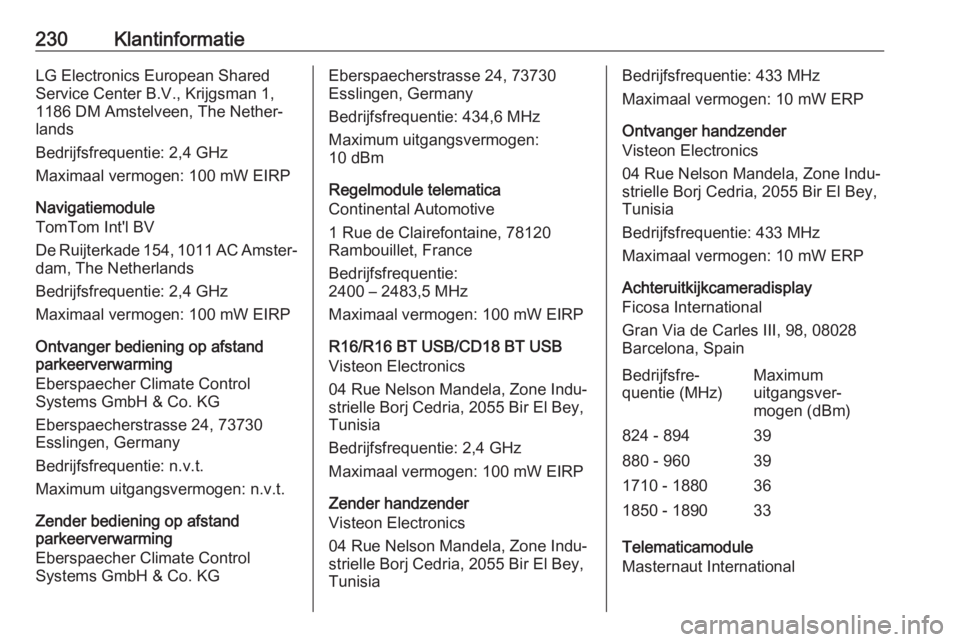 230 Klantinformatie

LG Electronics European Shared Service Center B.V., Krijgsman 1, 1186 DM Amstelveen, The Netherlands

Bedrijfsfrequentie: 2,4 GHz

Maximaal vermogen: 100 mW EIRP

Navigatiemodule
TomTom Int'l BV

De Ruijterkade 154, 1011 AC Amsterdam, The Netherlands

Bedrijfsfrequentie: 2,4 GHz

Maximaal vermogen: 100 mW EIRP

Ontvanger bediening op afstand parkeerverwarming
Eberspaecher Climate Control Systems GmbH & Co. KG

Eberspaecherstrasse 24, 73730 Esslingen, Germany

Bedrijfsfrequentie: n.v.t.

Maximum uitgangsvermogen: n.v.t.

Zender bediening op afstand parkeerverwarming
Eberspaecher Climate Control Systems GmbH & Co. KG

Eberspaecherstrasse 24, 73730 Esslingen, Germany

Bedrijfsfrequentie: 434,6 MHz

Maximum uitgangsvermogen: 10 dBm

Regelmodule telematica
Continental Automotive

1 Rue de Clairefontaine, 78120 Rambouillet, France

Bedrijfsfrequentie: 2400 – 2483,5 MHz

Maximaal vermogen: 100 mW EIRP

R16/R16 BT USB/CD18 BT USB
Visteon Electronics

04 Rue Nelson Mandela, Zone Industrielle Borj Cedria, 2055 Bir El Bey, Tunisia

Bedrijfsfrequentie: 2,4 GHz

Maximaal vermogen: 100 mW EIRP

Zender handzender
Visteon Electronics

04 Rue Nelson Mandela, Zone Industrielle Borj Cedria, 2055 Bir El Bey, Tunisia

Bedrijfsfrequentie: 433 MHz

Maximaal vermogen: 10 mW ERP

Ontvanger handzender
Visteon Electronics

04 Rue Nelson Mandela, Zone Industrielle Borj Cedria, 2055 Bir El Bey, Tunisia

Bedrijfsfrequentie: 433 MHz

Maximaal vermogen: 10 mW ERP

Achteruitkijkcameradisplay
Ficosa International

Gran Via de Carles III, 98, 08028 Barcelona, Spain

| Bedrijfsfrequentie (MHz) | Maximum uitgangsvermogen (dBm) |
|---|---|
| 824 - 894 | 39 |
| 880 - 960 | 39 |
| 1710 - 1880 | 36 |
| 1850 - 1890 | 33 |

Telematicamodule
Masternaut International

carmanualsonline.info